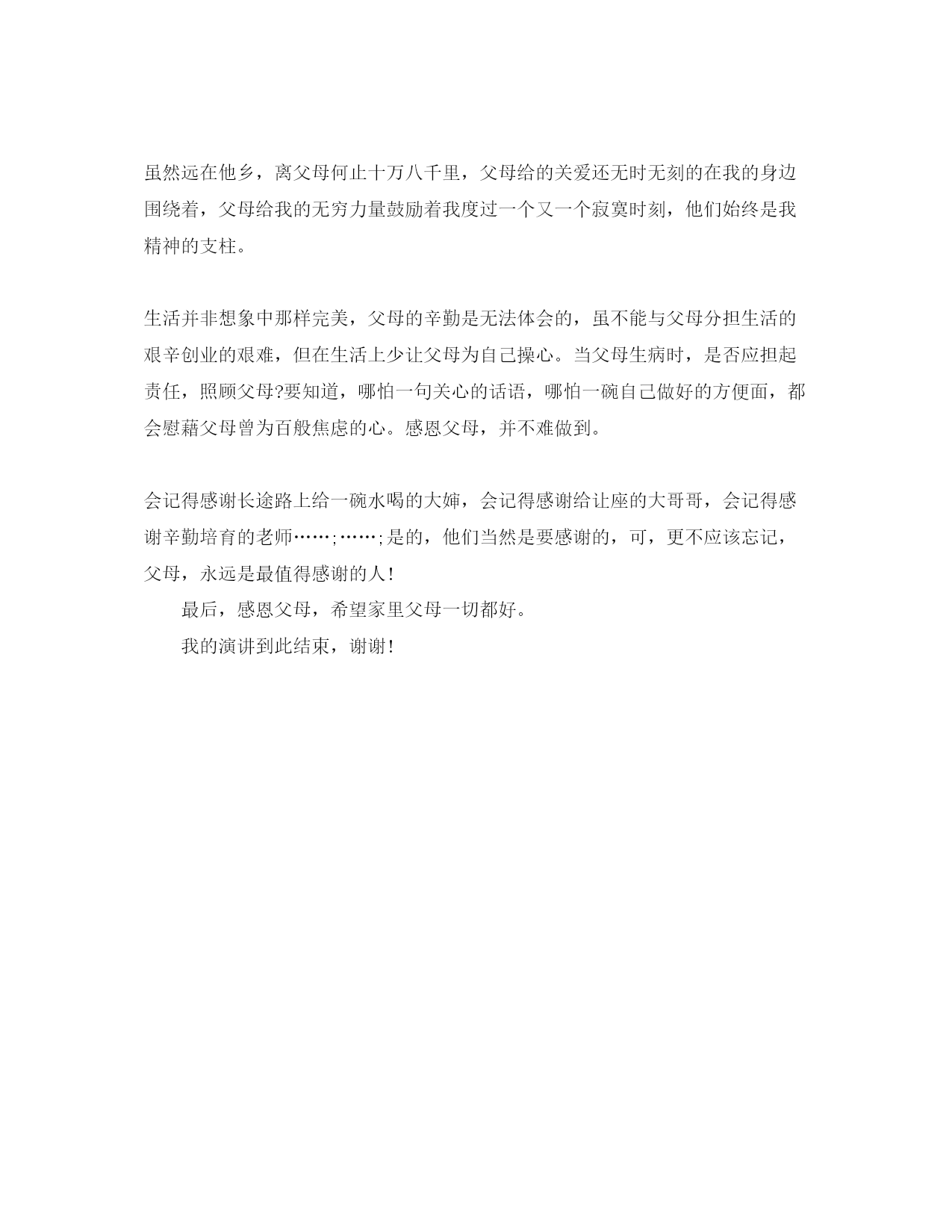 虽然远在他乡，离父母何止十万八千里，父母给的关爱还无时无刻的在我的身边围绕着，父母给我的无穷力量鼓励着我度过一个又一个寂寞时刻，他们始终是我精神的支柱。

生活并非想象中那样完美，父母的辛勤是无法体会的，虽不能与父母分担生活的艰辛创业的艰难，但在生活上少让父母为自己操心。当父母生病时，是否应担起责任，照顾父母?要知道，哪怕一句关心的话语，哪怕一碗自己做好的方便面，都会慰藉父母曾为百般焦虑的心。感恩父母，并不难做到。

会记得感谢长途路上给一碗水喝的大婶，会记得感谢给让座的大哥哥，会记得感谢辛勤培育的老师……;……;是的，他们当然是要感谢的，可，更不应该忘记，父母，永远是最值得感谢的人!

最后，感恩父母，希望家里父母一切都好。

我的演讲到此结束，谢谢!